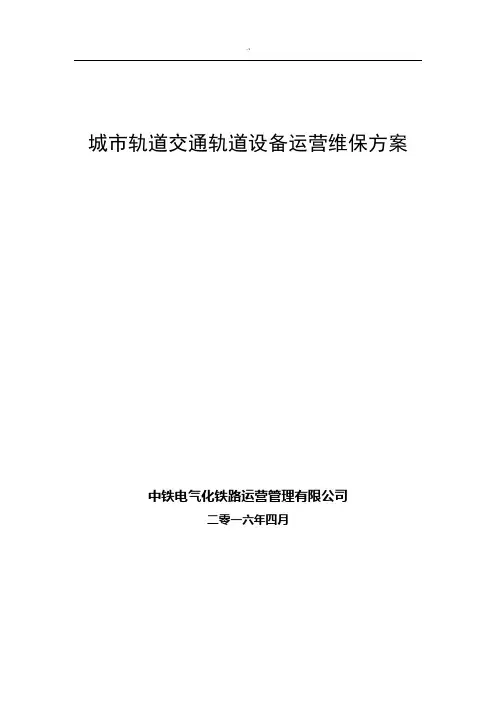 城市轨道交通轨道设备运营维保方案

中铁电气化铁路运营管理有限公司

二零一六年四月